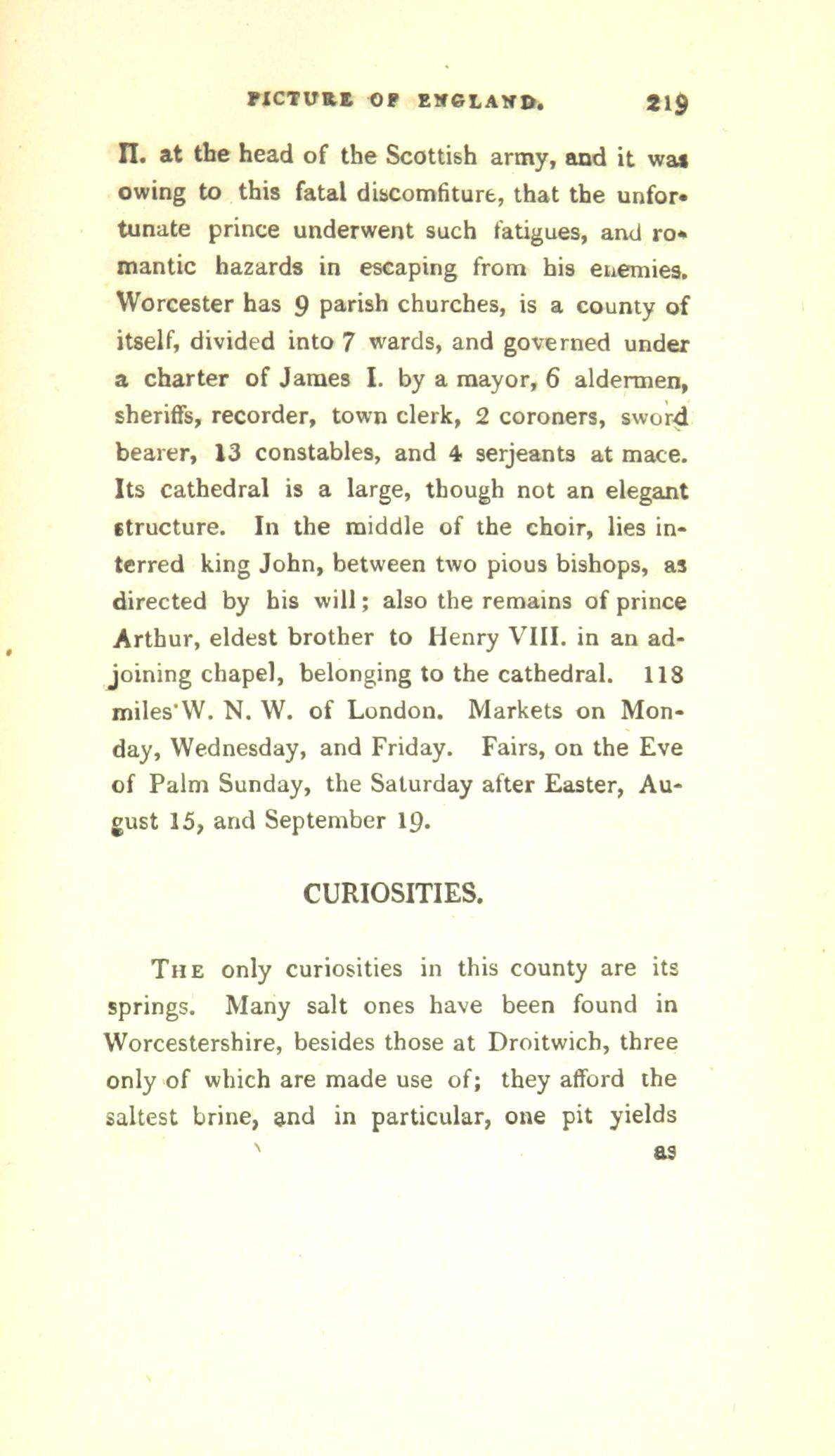 PICTURE OF ENGLAND. 219

II. at the head of the Scottish army, and it was owing to this fatal discomfiture, that the unfortunate prince underwent such fatigues, and romantic hazards in escaping from his enemies. Worcester has 9 parish churches, is a county of itself, divided into 7 wards, and governed under a charter of James I. by a mayor, 6 aldermen, sheriffs, recorder, town clerk, 2 coroners, sword bearer, 13 constables, and 4 serjeants at mace. Its cathedral is a large, though not an elegant structure. In the middle of the choir, lies interred king John, between two pious bishops, as directed by his will; also the remains of prince Arthur, eldest brother to Henry VIII. in an adjoining chapel, belonging to the cathedral. 118 miles W. N. W. of London. Markets on Monday, Wednesday, and Friday. Fairs, on the Eve of Palm Sunday, the Saturday after Easter, August 15, and September 19.

CURIOSITIES.

The only curiosities in this county are its springs. Many salt ones have been found in Worcestershire, besides those at Droitwich, three only of which are made use of; they afford the saltest brine, and in particular, one pit yields

as